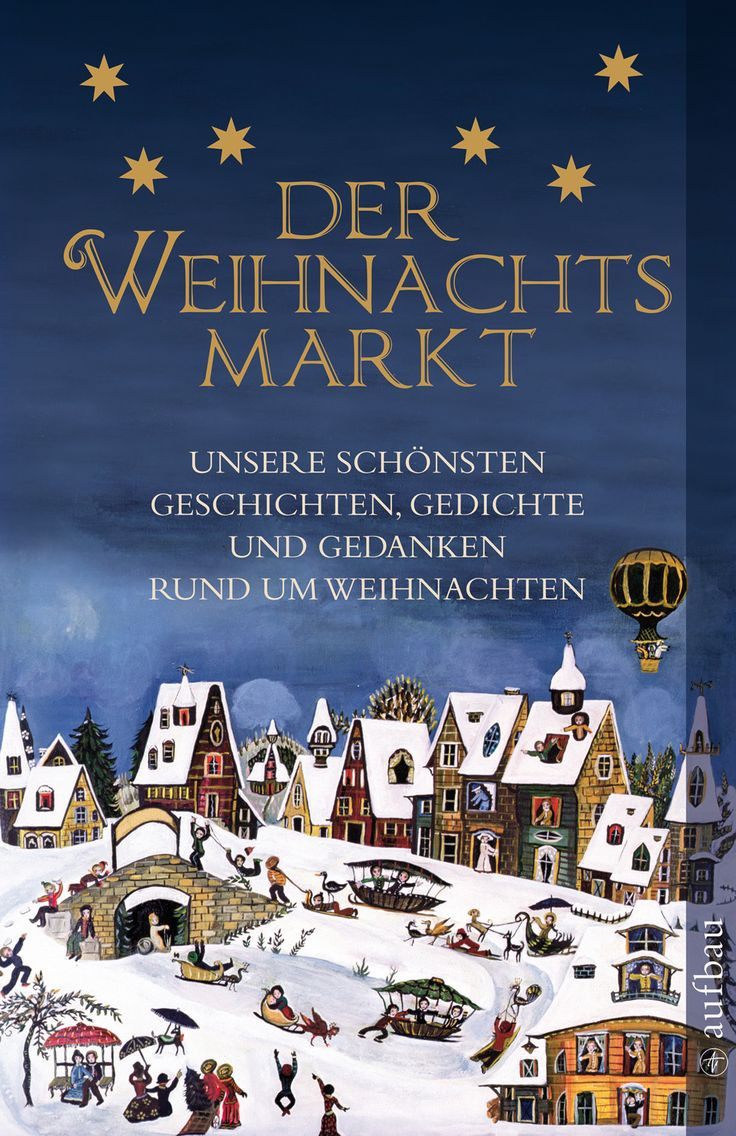 DER WEIHNACHTS MARKT

UNSERE SCHÖNSTEN GESCHICHTEN, GEDICHTE UND GEDANKEN RUND UM WEIHNACHTEN

aufbau